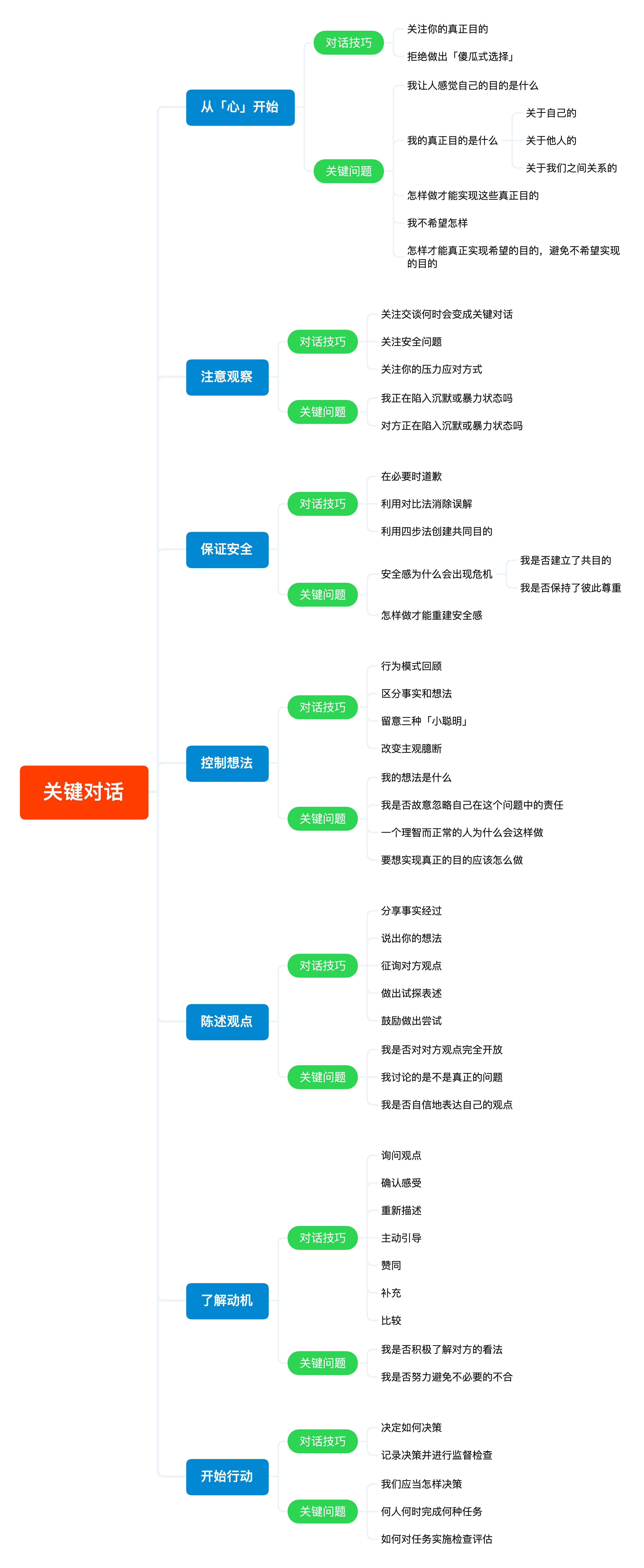 关键对话

从「心」开始

对话技巧

关注你的真正目的

拒绝做出「傻瓜式选择」

关键问题

我让人感觉自己的目的是什么

我的真正目的是什么

关于自己的

关于他人的

关于我们之间关系的

怎样做才能实现这些真正目的

我不希望怎样

怎样才能真正实现希望的目的，避免不希望实现的目的

注意观察

对话技巧

关注交谈何时会变成关键对话

关注安全问题

关注你的压力应对方式

关键问题

我正在陷入沉默或暴力状态吗

对方正在陷入沉默或暴力状态吗

保证安全

对话技巧

在必要时道歉

利用对比法消除误解

利用四步法创建共同目的

关键问题

安全感为什么会出现危机

我是否建立了共目的

我是否保持了彼此尊重

怎样做才能重建安全感

控制想法

对话技巧

行为模式回顾

区分事实和想法

留意三种「小聪明」

改变主观臆断

关键问题

我的想法是什么

我是否故意忽略自己在这个问题中的责任

一个理智而正常的人为什么会这样做

要想实现真正的目的应该怎么做

陈述观点

对话技巧

分享事实经过

说出你的想法

征询对方观点

做出试探表述

鼓励做出尝试

关键问题

我是否对对方观点完全开放

我讨论的是不是真正的问题

我是否自信地表达自己的观点

了解动机

对话技巧

询问观点

确认感受

重新描述

主动引导

赞同

补充

比较

关键问题

我是否积极了解对方的看法

我是否努力避免不必要的不合

开始行动

对话技巧

决定如何决策

记录决策并进行监督检查

关键问题

我们应当怎样决策

何人何时完成何种任务

如何对任务实施检查评估